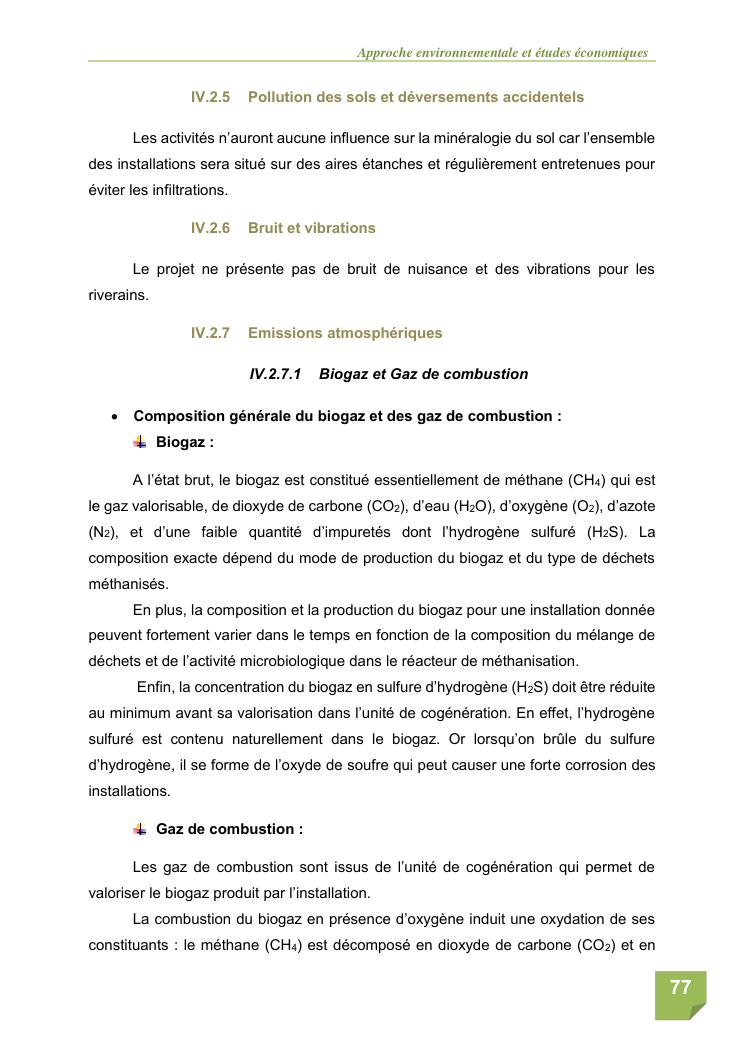 Approche environnementale et études économiques

IV.2.5 Pollution des sols et déversements accidentels

Les activités n'auront aucune influence sur la minéralogie du sol car l'ensemble des installations sera situé sur des aires étanches et régulièrement entretenues pour éviter les infiltrations.

IV.2.6 Bruit et vibrations

Le projet ne présente pas de bruit de nuisance et des vibrations pour les riverains.

IV.2.7 Emissions atmosphériques

IV.2.7.1 Biogaz et Gaz de combustion

• Composition générale du biogaz et des gaz de combustion :

Biogaz :

A l'état brut, le biogaz est constitué essentiellement de méthane ($CH_4$) qui est le gaz valorisable, de dioxyde de carbone ($CO_2$), d'eau ($H_2O$), d'oxygène ($O_2$), d'azote ($N_2$), et d'une faible quantité d'impuretés dont l'hydrogène sulfuré ($H_2S$). La composition exacte dépend du mode de production du biogaz et du type de déchets méthanisés.

En plus, la composition et la production du biogaz pour une installation donnée peuvent fortement varier dans le temps en fonction de la composition du mélange de déchets et de l'activité microbiologique dans le réacteur de méthanisation.

Enfin, la concentration du biogaz en sulfure d'hydrogène ($H_2S$) doit être réduite au minimum avant sa valorisation dans l'unité de cogénération. En effet, l'hydrogène sulfuré est contenu naturellement dans le biogaz. Or lorsqu'on brûle du sulfure d'hydrogène, il se forme de l'oxyde de soufre qui peut causer une forte corrosion des installations.

Gaz de combustion :

Les gaz de combustion sont issus de l'unité de cogénération qui permet de valoriser le biogaz produit par l'installation.

La combustion du biogaz en présence d'oxygène induit une oxydation de ses constituants : le méthane ($CH_4$) est décomposé en dioxyde de carbone ($CO_2$) et en

77